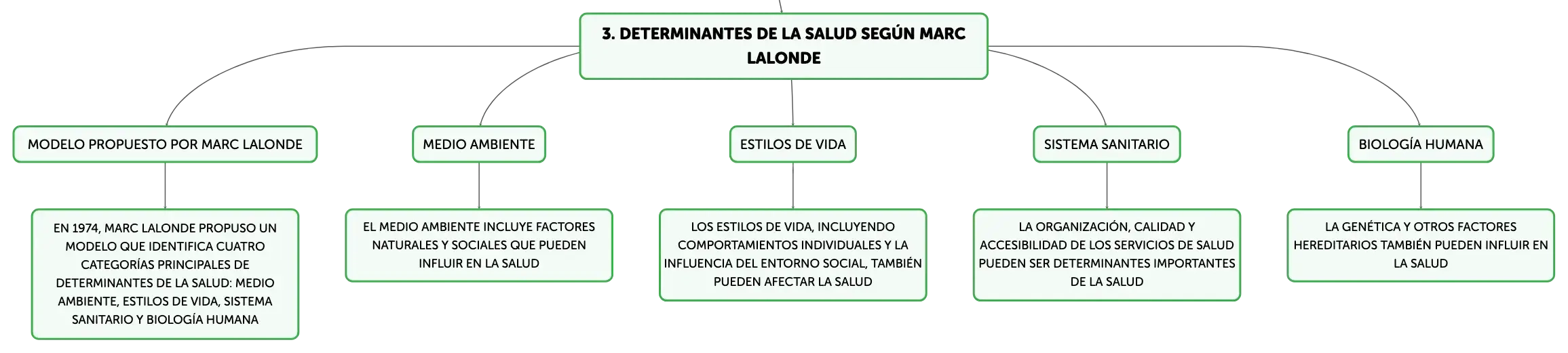 3. DETERMINANTES DE LA SALUD SEGÚN MARC LALONDE

MODELO PROPUESTO POR MARC LALONDE

EN 1974, MARC LALONDE PROPUSO UN MODELO QUE IDENTIFICA CUATRO CATEGORÍAS PRINCIPALES DE DETERMINANTES DE LA SALUD: MEDIO AMBIENTE, ESTILOS DE VIDA, SISTEMA SANITARIO Y BIOLOGÍA HUMANA

MEDIO AMBIENTE

EL MEDIO AMBIENTE INCLUYE FACTORES NATURALES Y SOCIALES QUE PUEDEN INFLUIR EN LA SALUD

ESTILOS DE VIDA

LOS ESTILOS DE VIDA, INCLUYENDO COMPORTAMIENTOS INDIVIDUALES Y LA INFLUENCIA DEL ENTORNO SOCIAL, TAMBIÉN PUEDEN AFECTAR LA SALUD

SISTEMA SANITARIO

LA ORGANIZACIÓN, CALIDAD Y ACCESIBILIDAD DE LOS SERVICIOS DE SALUD PUEDEN SER DETERMINANTES IMPORTANTES DE LA SALUD

BIOLOGÍA HUMANA

LA GENÉTICA Y OTROS FACTORES HEREDITARIOS TAMBIÉN PUEDEN INFLUIR EN LA SALUD